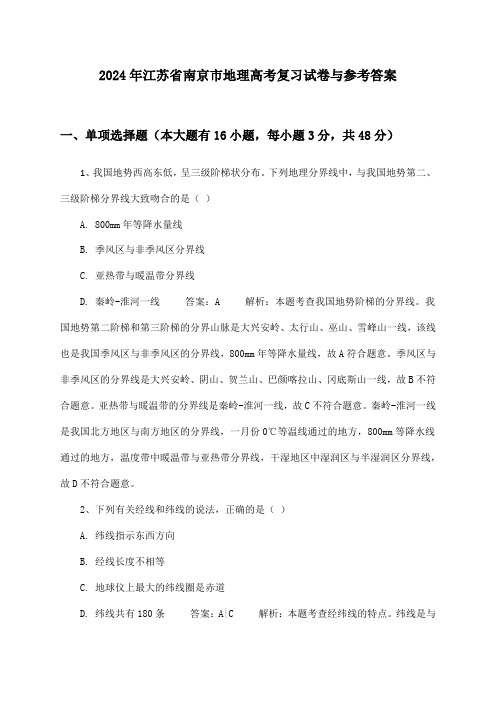 2024年江苏省南京市地理高考复习试卷与参考答案

一、单项选择题（本大题有16小题，每小题3分，共48分）

1、我国地势西高东低，呈三级阶梯状分布。下列地理分界线中，与我国地势第二、三级阶梯分界线大致吻合的是（ ）

A. 800mm年等降水量线

B. 季风区与非季风区分界线

C. 亚热带与暖温带分界线

D. 秦岭-淮河一线　　答案：A　　解析：本题考查我国地势阶梯的分界线。我国地势第二阶梯和第三阶梯的分界山脉是大兴安岭、太行山、巫山、雪峰山一线，该线也是我国季风区与非季风区的分界线，800mm年等降水量线，故A符合题意。季风区与非季风区的分界线是大兴安岭、阴山、贺兰山、巴颜喀拉山、冈底斯山一线，故B不符合题意。亚热带与暖温带的分界线是秦岭-淮河一线，故C不符合题意。秦岭-淮河一线是我国北方地区与南方地区的分界线，一月份0℃等温线通过的地方，800mm等降水线通过的地方，温度带中暖温带与亚热带分界线，干湿地区中湿润区与半湿润区分界线，故D不符合题意。

2、下列有关经线和纬线的说法，正确的是（ ）

A. 纬线指示东西方向

B. 经线长度不相等

C. 地球仪上最大的纬线圈是赤道

D. 纬线共有180条　　答案：A|C　　解析：本题考查经纬线的特点。纬线是与